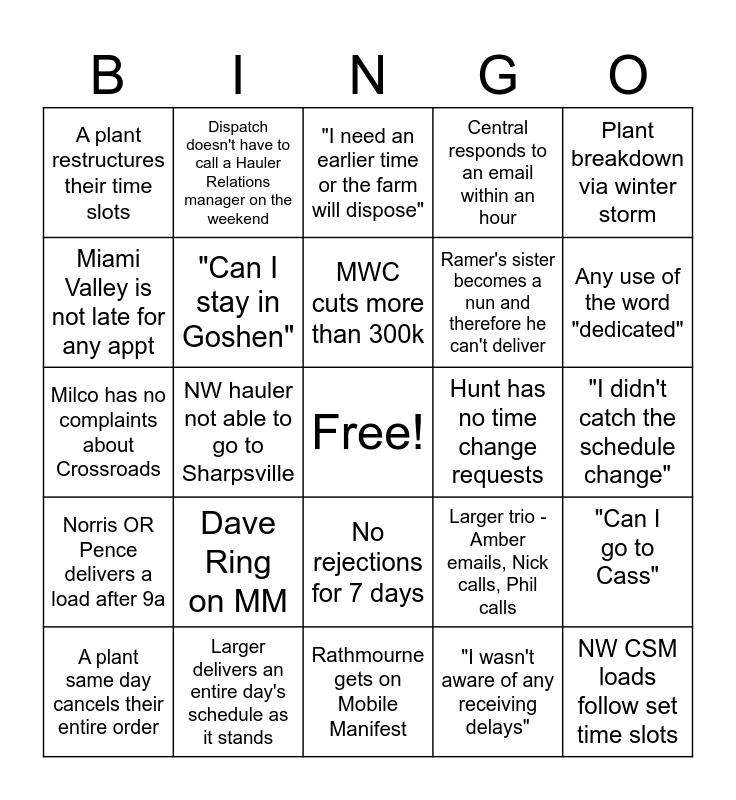 | B | I | N | G | O |
|---|---|---|---|---|
| A plant restructures their time slots | Dispatch doesn't have to call a Hauler Relations manager on the weekend | "I need an earlier time or the farm will dispose" | Central responds to an email within an hour | Plant breakdown via winter storm |
| Miami Valley is not late for any appt | "Can I stay in Goshen" | MWC cuts more than 300k | Ramer's sister becomes a nun and therefore he can't deliver | Any use of the word "dedicated" |
| Milco has no complaints about Crossroads | NW hauler not able to go to Sharpsville | Free! | Hunt has no time change requests | "I didn't catch the schedule change" |
| Norris OR Pence delivers a load after 9a | Dave Ring on MM | No rejections for 7 days | Larger trio - Amber emails, Nick calls, Phil calls | "Can I go to Cass" |
| A plant same day cancels their entire order | Larger delivers an entire day's schedule as it stands | Rathmourne gets on Mobile Manifest | "I wasn't aware of any receiving delays" | NW CSM loads follow set time slots |